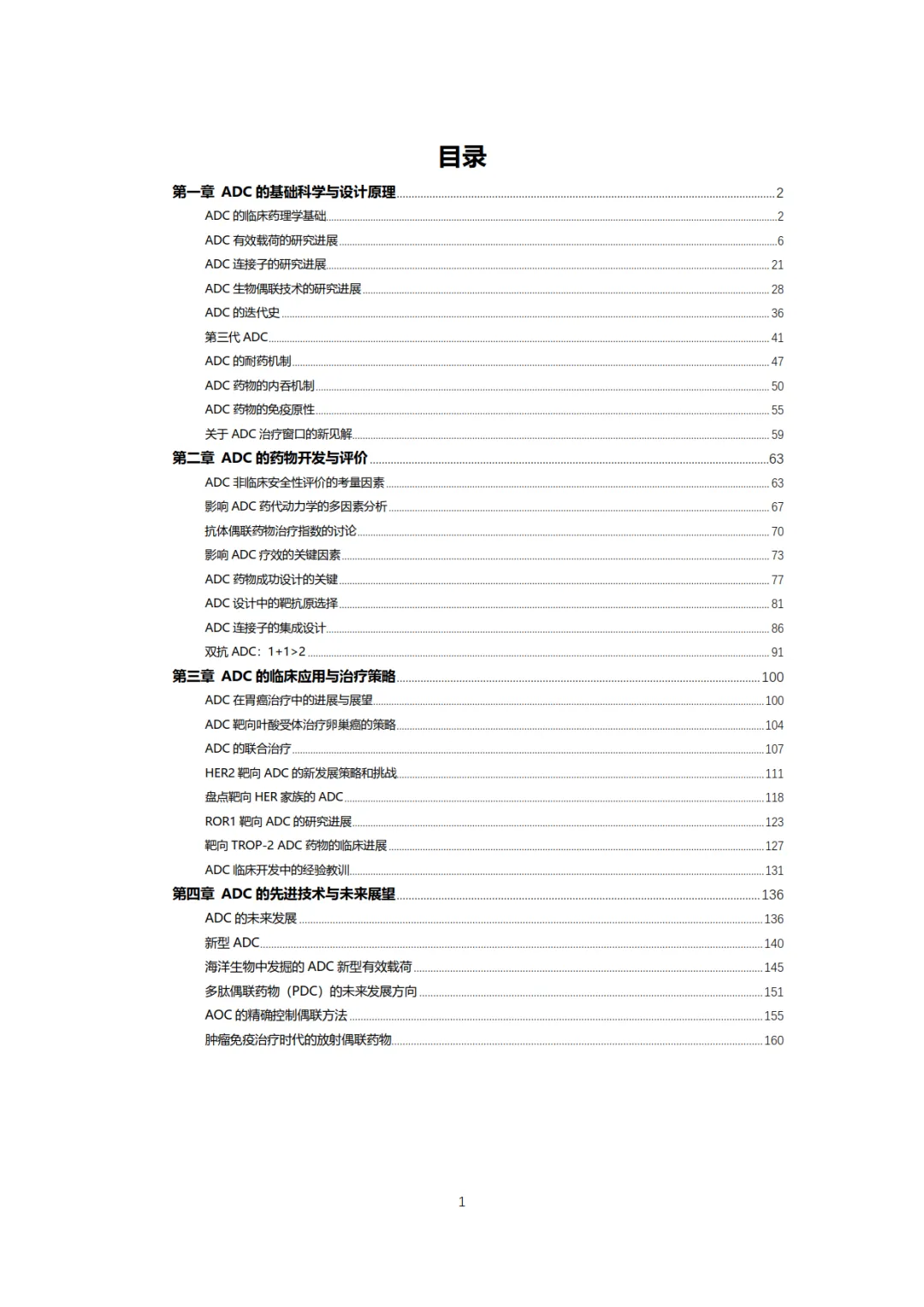 目录

第一章 ADC 的基础科学与设计原理 2
ADC 的临床药理学基础 2
ADC 有效载荷的研究进展 6
ADC 连接子的研究进展 21
ADC 生物偶联技术的研究进展 28
ADC 的迭代史 36
第三代 ADC 41
ADC 的耐药机制 47
ADC 药物的内吞机制 50
ADC 药物的免疫原性 55
关于 ADC 治疗窗口的新见解 59
第二章 ADC 的药物开发与评价 63
ADC 非临床安全性评价的考量因素 63
影响 ADC 药代动力学的多因素分析 67
抗体偶联药物治疗指数的讨论 70
影响 ADC 疗效的关键因素 73
ADC 药物成功设计的关键 77
ADC 设计中的靶抗原选择 81
ADC 连接子的集成设计 86
双抗 ADC：1+1>2 91
第三章 ADC 的临床应用与治疗策略 100
ADC 在胃癌治疗中的进展与展望 100
ADC 靶向叶酸受体治疗卵巢癌的策略 104
ADC 的联合治疗 107
HER2 靶向 ADC 的新发展策略和挑战 111
盘点靶向 HER 家族的 ADC 118
ROR1 靶向 ADC 的研究进展 123
靶向 TROP-2 ADC 药物的临床进展 127
ADC 临床开发中的经验教训 131
第四章 ADC 的先进技术与未来展望 136
ADC 的未来发展 136
新型 ADC 140
海洋生物中发掘的 ADC 新型有效载荷 145
多肽偶联药物（PDC）的未来发展方向 151
AOC 的精确控制偶联方法 155
肿瘤免疫治疗时代的放射偶联药物 160

1